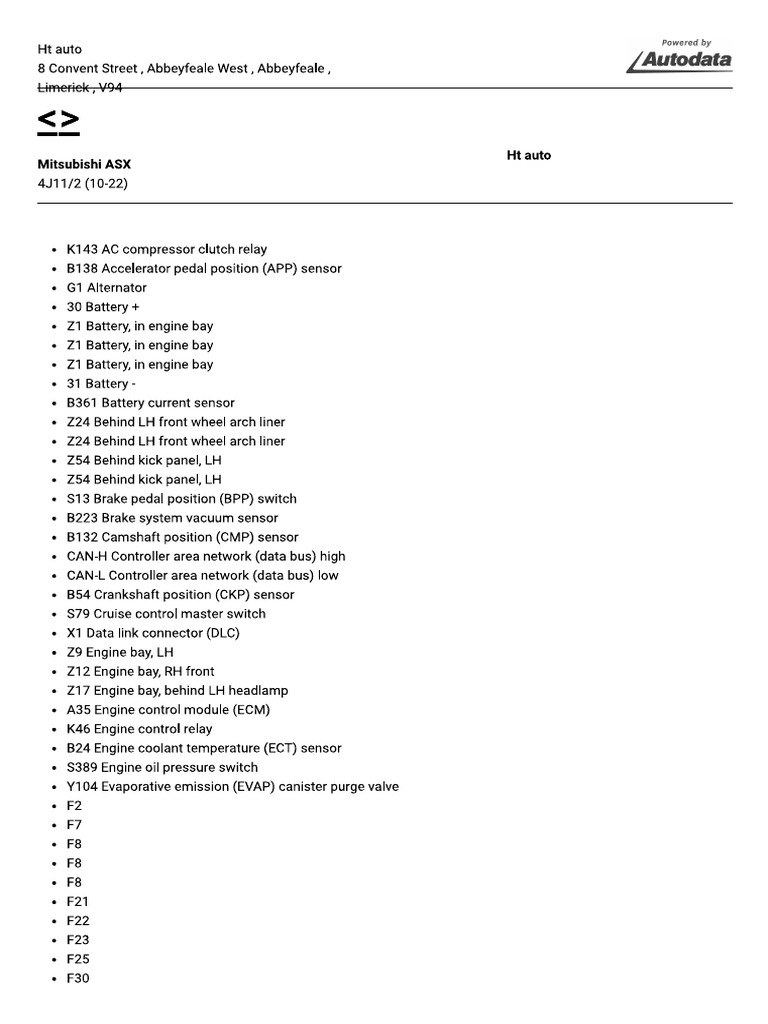 Ht auto
8 Convent Street , Abbeyfeale West , Abbeyfeale , Limerick , V94

Powered by
Autodata

< >

Mitsubishi ASX
4J11/2 (10-22)

Ht auto

- K143 AC compressor clutch relay
- B138 Accelerator pedal position (APP) sensor
- G1 Alternator
- 30 Battery +
- Z1 Battery, in engine bay
- Z1 Battery, in engine bay
- Z1 Battery, in engine bay
- 31 Battery -
- B361 Battery current sensor
- Z24 Behind LH front wheel arch liner
- Z24 Behind LH front wheel arch liner
- Z54 Behind kick panel, LH
- Z54 Behind kick panel, LH
- S13 Brake pedal position (BPP) switch
- B223 Brake system vacuum sensor
- B132 Camshaft position (CMP) sensor
- CAN-H Controller area network (data bus) high
- CAN-L Controller area network (data bus) low
- B54 Crankshaft position (CKP) sensor
- S79 Cruise control master switch
- X1 Data link connector (DLC)
- Z9 Engine bay, LH
- Z12 Engine bay, RH front
- Z17 Engine bay, behind LH headlamp
- A35 Engine control module (ECM)
- K46 Engine control relay
- B24 Engine coolant temperature (ECT) sensor
- S389 Engine oil pressure switch
- Y104 Evaporative emission (EVAP) canister purge valve
- F2
- F7
- F8
- F8
- F8
- F21
- F22
- F23
- F25
- F30